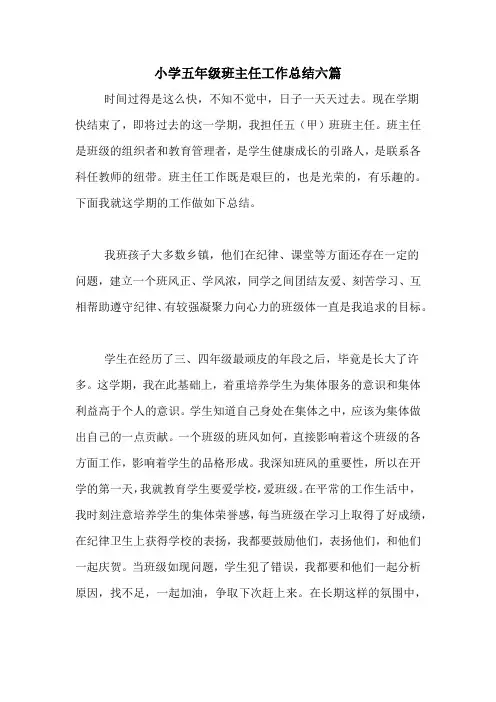 小学五年级班主任工作总结六篇

时间过得是这么快，不知不觉中，日子一天天过去。现在学期快结束了，即将过去的这一学期，我担任五（甲）班班主任。班主任是班级的组织者和教育管理者，是学生健康成长的引路人，是联系各科任教师的纽带。班主任工作既是艰巨的，也是光荣的，有乐趣的。下面我就这学期的工作做如下总结。

我班孩子大多数乡镇，他们在纪律、课堂等方面还存在一定的问题，建立一个班风正、学风浓，同学之间团结友爱、刻苦学习、互相帮助遵守纪律、有较强凝聚力向心力的班级体一直是我追求的目标。

学生在经历了三、四年级最顽皮的年段之后，毕竟是长大了许多。这学期，我在此基础上，着重培养学生为集体服务的意识和集体利益高于个人的意识。学生知道自己身处在集体之中，应该为集体做出自己的一点贡献。一个班级的班风如何，直接影响着这个班级的各方面工作，影响着学生的品格形成。我深知班风的重要性，所以在开学的第一天，我就教育学生要爱学校，爱班级。在平常的工作生活中，我时刻注意培养学生的集体荣誉感，每当班级在学习上取得了好成绩，在纪律卫生上获得学校的表扬，我都要鼓励他们，表扬他们，和他们一起庆贺。当班级如现问题，学生犯了错误，我都要和他们一起分析原因，找不足，一起加油，争取下次赶上来。在长期这样的氛围中，